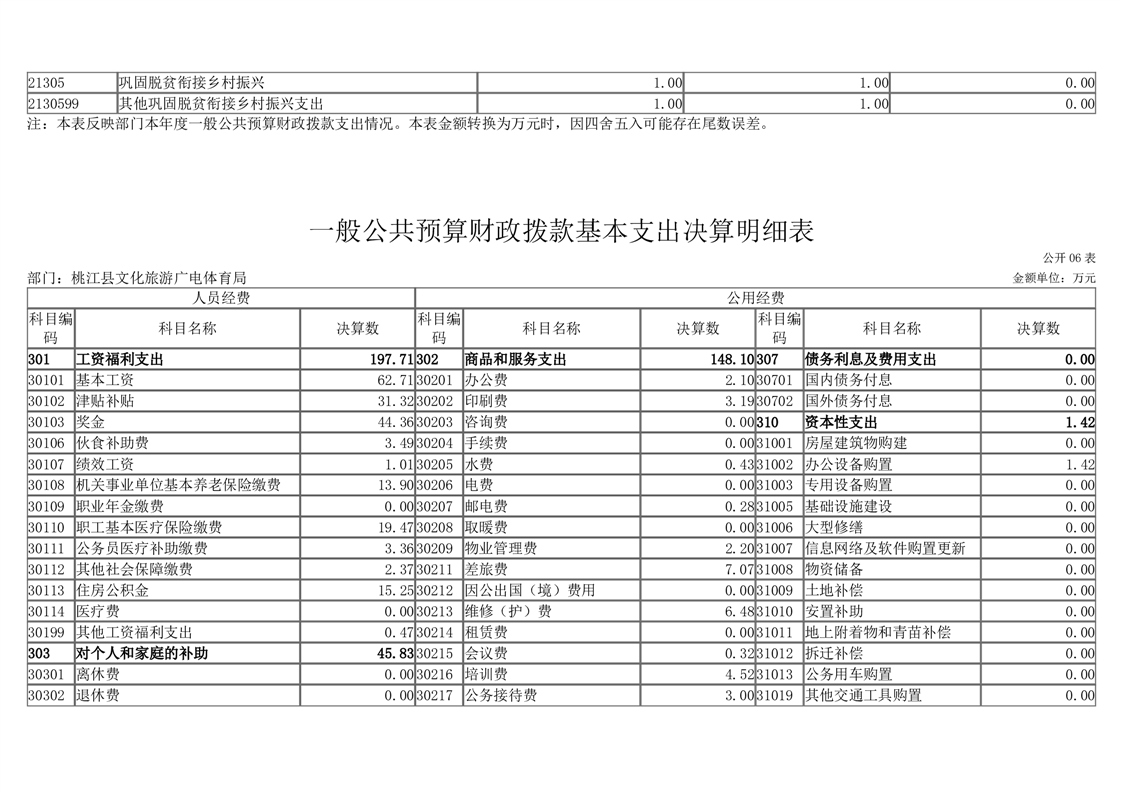 | 21305 | 巩固脱贫衔接乡村振兴 | 1.00 | 1.00 | 0.00 |
|---|---|---|---|---|
| 2130599 | 其他巩固脱贫衔接乡村振兴支出 | 1.00 | 1.00 | 0.00 |

注：本表反映部门本年度一般公共预算财政拨款支出情况。本表金额转换为万元时，因四舍五入可能存在尾数误差。

一般公共预算财政拨款基本支出决算明细表

公开 06 表

部门：桃江县文化旅游广电体育局

金额单位：万元

| 人员经费 | | | 公用经费 | | | | | |
|---|---|---|---|---|---|---|---|---|
| 科目编码 | 科目名称 | 决算数 | 科目编码 | 科目名称 | 决算数 | 科目编码 | 科目名称 | 决算数 |
| 301 | 工资福利支出 | 197.71 | 302 | 商品和服务支出 | 148.10 | 307 | 债务利息及费用支出 | 0.00 |
| 30101 | 基本工资 | 62.71 | 30201 | 办公费 | 2.10 | 30701 | 国内债务付息 | 0.00 |
| 30102 | 津贴补贴 | 31.32 | 30202 | 印刷费 | 3.19 | 30702 | 国外债务付息 | 0.00 |
| 30103 | 奖金 | 44.36 | 30203 | 咨询费 | 0.00 | 310 | 资本性支出 | 1.42 |
| 30106 | 伙食补助费 | 3.49 | 30204 | 手续费 | 0.00 | 31001 | 房屋建筑物购建 | 0.00 |
| 30107 | 绩效工资 | 1.01 | 30205 | 水费 | 0.43 | 31002 | 办公设备购置 | 1.42 |
| 30108 | 机关事业单位基本养老保险缴费 | 13.90 | 30206 | 电费 | 0.00 | 31003 | 专用设备购置 | 0.00 |
| 30109 | 职业年金缴费 | 0.00 | 30207 | 邮电费 | 0.28 | 31005 | 基础设施建设 | 0.00 |
| 30110 | 职工基本医疗保险缴费 | 19.47 | 30208 | 取暖费 | 0.00 | 31006 | 大型修缮 | 0.00 |
| 30111 | 公务员医疗补助缴费 | 3.36 | 30209 | 物业管理费 | 2.20 | 31007 | 信息网络及软件购置更新 | 0.00 |
| 30112 | 其他社会保障缴费 | 2.37 | 30211 | 差旅费 | 7.07 | 31008 | 物资储备 | 0.00 |
| 30113 | 住房公积金 | 15.25 | 30212 | 因公出国（境）费用 | 0.00 | 31009 | 土地补偿 | 0.00 |
| 30114 | 医疗费 | 0.00 | 30213 | 维修（护）费 | 6.48 | 31010 | 安置补助 | 0.00 |
| 30199 | 其他工资福利支出 | 0.47 | 30214 | 租赁费 | 0.00 | 31011 | 地上附着物和青苗补偿 | 0.00 |
| 303 | 对个人和家庭的补助 | 45.83 | 30215 | 会议费 | 0.32 | 31012 | 拆迁补偿 | 0.00 |
| 30301 | 离休费 | 0.00 | 30216 | 培训费 | 4.52 | 31013 | 公务用车购置 | 0.00 |
| 30302 | 退休费 | 0.00 | 30217 | 公务接待费 | 3.00 | 31019 | 其他交通工具购置 | 0.00 |